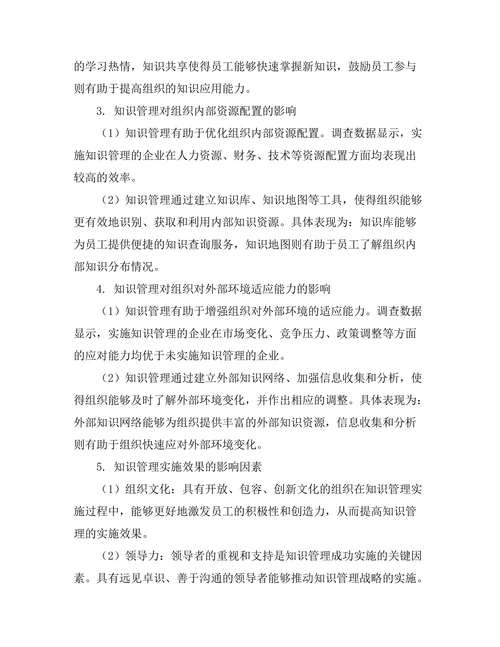 的学习热情，知识共享使得员工能够快速掌握新知识，鼓励员工参与则有助于提高组织的知识应用能力。

3. 知识管理对组织内部资源配置的影响

（1）知识管理有助于优化组织内部资源配置。调查数据显示，实施知识管理的企业在人力资源、财务、技术等资源配置方面均表现出较高的效率。

（2）知识管理通过建立知识库、知识地图等工具，使得组织能够更有效地识别、获取和利用内部知识资源。具体表现为：知识库能够为员工提供便捷的知识查询服务，知识地图则有助于员工了解组织内部知识分布情况。

4. 知识管理对组织对外部环境适应能力的影响

（1）知识管理有助于增强组织对外部环境的适应能力。调查数据显示，实施知识管理的企业在市场变化、竞争压力、政策调整等方面的应对能力均优于未实施知识管理的企业。

（2）知识管理通过建立外部知识网络、加强信息收集和分析，使得组织能够及时了解外部环境变化，并作出相应的调整。具体表现为：外部知识网络能够为组织提供丰富的外部知识资源，信息收集和分析则有助于组织快速应对外部环境变化。

5. 知识管理实施效果的影响因素

（1）组织文化：具有开放、包容、创新文化的组织在知识管理实施过程中，能够更好地激发员工的积极性和创造力，从而提高知识管理的实施效果。

（2）领导力：领导者的重视和支持是知识管理成功实施的关键因素。具有远见卓识、善于沟通的领导者能够推动知识管理战略的实施。